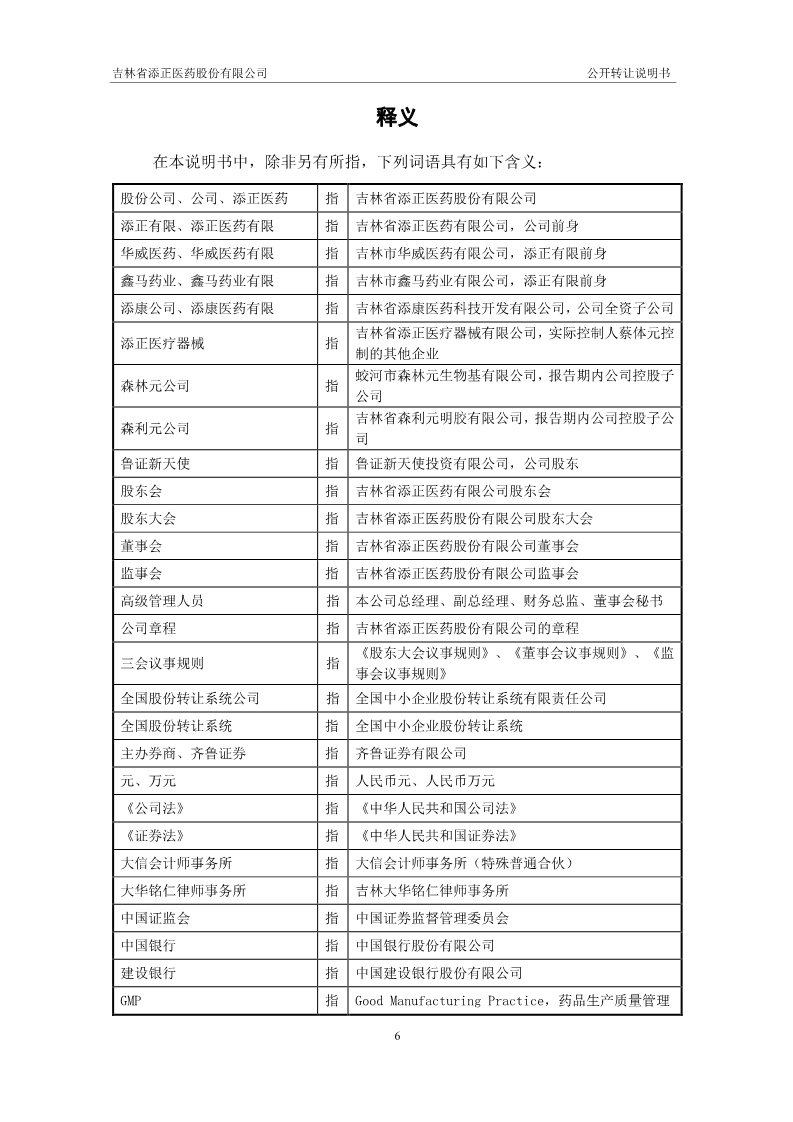 吉林省添正医药股份有限公司　　　　公开转让说明书

释义

在本说明书中，除非另有所指，下列词语具有如下含义：

| | | |
|---|---|---|
| 股份公司、公司、添正医药 | 指 | 吉林省添正医药股份有限公司 |
| 添正有限、添正医药有限 | 指 | 吉林省添正医药有限公司，公司前身 |
| 华威医药、华威医药有限 | 指 | 吉林市华威医药有限公司，添正有限前身 |
| 鑫马药业、鑫马药业有限 | 指 | 吉林市鑫马药业有限公司，添正有限前身 |
| 添康公司、添康医药有限 | 指 | 吉林省添康医药科技开发有限公司，公司全资子公司 |
| 添正医疗器械 | 指 | 吉林省添正医疗器械有限公司，实际控制人蔡体元控制的其他企业 |
| 森林元公司 | 指 | 蛟河市森林元生物基有限公司，报告期内公司控股子公司 |
| 森利元公司 | 指 | 吉林省森利元明胶有限公司，报告期内公司控股子公司 |
| 鲁证新天使 | 指 | 鲁证新天使投资有限公司，公司股东 |
| 股东会 | 指 | 吉林省添正医药有限公司股东会 |
| 股东大会 | 指 | 吉林省添正医药股份有限公司股东大会 |
| 董事会 | 指 | 吉林省添正医药股份有限公司董事会 |
| 监事会 | 指 | 吉林省添正医药股份有限公司监事会 |
| 高级管理人员 | 指 | 本公司总经理、副总经理、财务总监、董事会秘书 |
| 公司章程 | 指 | 吉林省添正医药股份有限公司的章程 |
| 三会议事规则 | 指 | 《股东大会议事规则》、《董事会议事规则》、《监事会议事规则》 |
| 全国股份转让系统公司 | 指 | 全国中小企业股份转让系统有限责任公司 |
| 全国股份转让系统 | 指 | 全国中小企业股份转让系统 |
| 主办券商、齐鲁证券 | 指 | 齐鲁证券有限公司 |
| 元、万元 | 指 | 人民币元、人民币万元 |
| 《公司法》 | 指 | 《中华人民共和国公司法》 |
| 《证券法》 | 指 | 《中华人民共和国证券法》 |
| 大信会计师事务所 | 指 | 大信会计师事务所（特殊普通合伙） |
| 大华铭仁律师事务所 | 指 | 吉林大华铭仁律师事务所 |
| 中国证监会 | 指 | 中国证券监督管理委员会 |
| 中国银行 | 指 | 中国银行股份有限公司 |
| 建设银行 | 指 | 中国建设银行股份有限公司 |
| GMP | 指 | Good Manufacturing Practice，药品生产质量管理 |

6